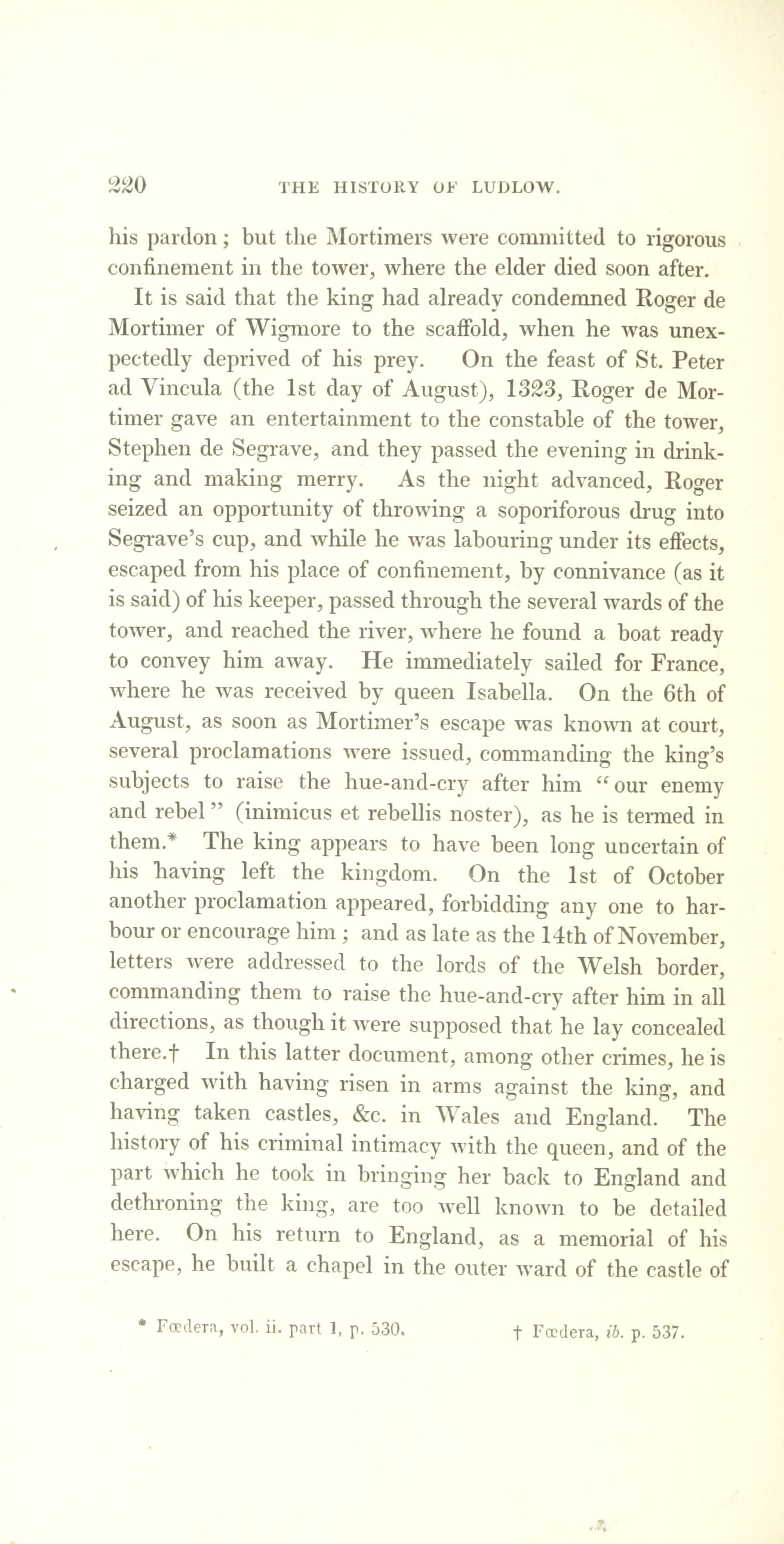 220 THE HISTORY OF LUDLOW.

his pardon; but the Mortimers were committed to rigorous confinement in the tower, where the elder died soon after.

It is said that the king had already condemned Roger de Mortimer of Wigmore to the scaffold, when he was unexpectedly deprived of his prey. On the feast of St. Peter ad Vincula (the 1st day of August), 1323, Roger de Mortimer gave an entertainment to the constable of the tower, Stephen de Segrave, and they passed the evening in drinking and making merry. As the night advanced, Roger seized an opportunity of throwing a soporiforous drug into Segrave's cup, and while he was labouring under its effects, escaped from his place of confinement, by connivance (as it is said) of his keeper, passed through the several wards of the tower, and reached the river, where he found a boat ready to convey him away. He immediately sailed for France, where he was received by queen Isabella. On the 6th of August, as soon as Mortimer's escape was known at court, several proclamations were issued, commanding the king's subjects to raise the hue-and-cry after him "our enemy and rebel" (inimicus et rebellis noster), as he is termed in them.* The king appears to have been long uncertain of his having left the kingdom. On the 1st of October another proclamation appeared, forbidding any one to harbour or encourage him; and as late as the 14th of November, letters were addressed to the lords of the Welsh border, commanding them to raise the hue-and-cry after him in all directions, as though it were supposed that he lay concealed there.† In this latter document, among other crimes, he is charged with having risen in arms against the king, and having taken castles, &c. in Wales and England. The history of his criminal intimacy with the queen, and of the part which he took in bringing her back to England and dethroning the king, are too well known to be detailed here. On his return to England, as a memorial of his escape, he built a chapel in the outer ward of the castle of

* Fœdera, vol. ii. part 1, p. 530. † Fœdera, ib. p. 537.